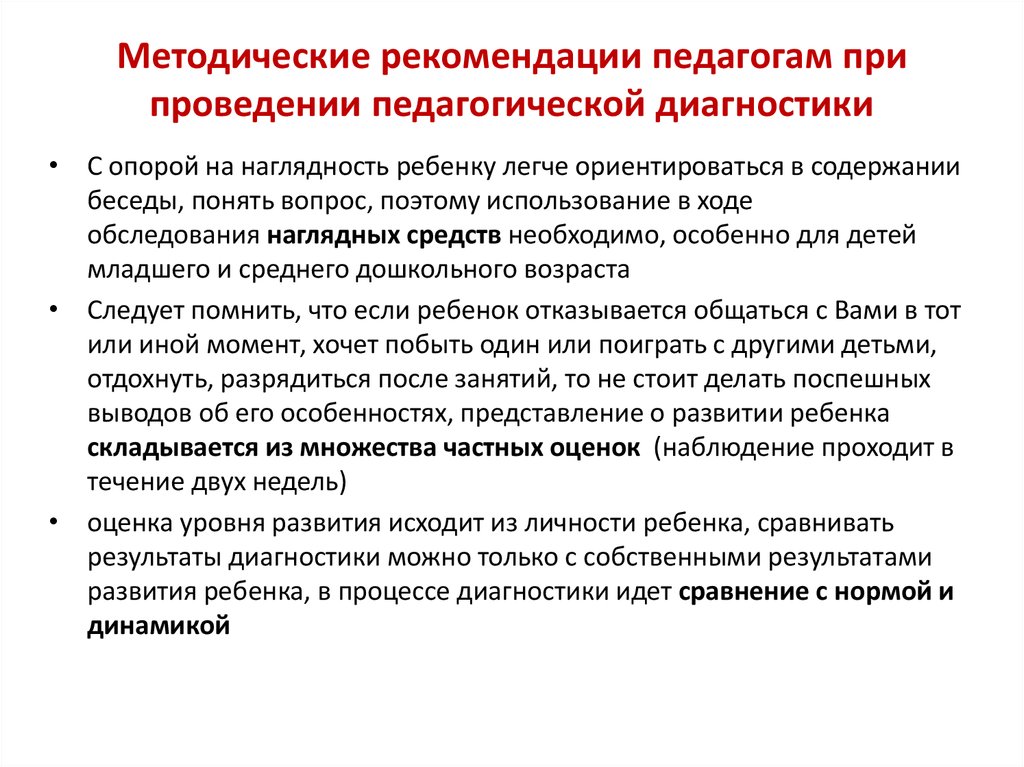 Методические рекомендации педагогам при проведении педагогической диагностики

• С опорой на наглядность ребенку легче ориентироваться в содержании беседы, понять вопрос, поэтому использование в ходе обследования наглядных средств необходимо, особенно для детей младшего и среднего дошкольного возраста

• Следует помнить, что если ребенок отказывается общаться с Вами в тот или иной момент, хочет побыть один или поиграть с другими детьми, отдохнуть, разрядиться после занятий, то не стоит делать поспешных выводов об его особенностях, представление о развитии ребенка складывается из множества частных оценок (наблюдение проходит в течение двух недель)

• оценка уровня развития исходит из личности ребенка, сравнивать результаты диагностики можно только с собственными результатами развития ребенка, в процессе диагностики идет сравнение с нормой и динамикой